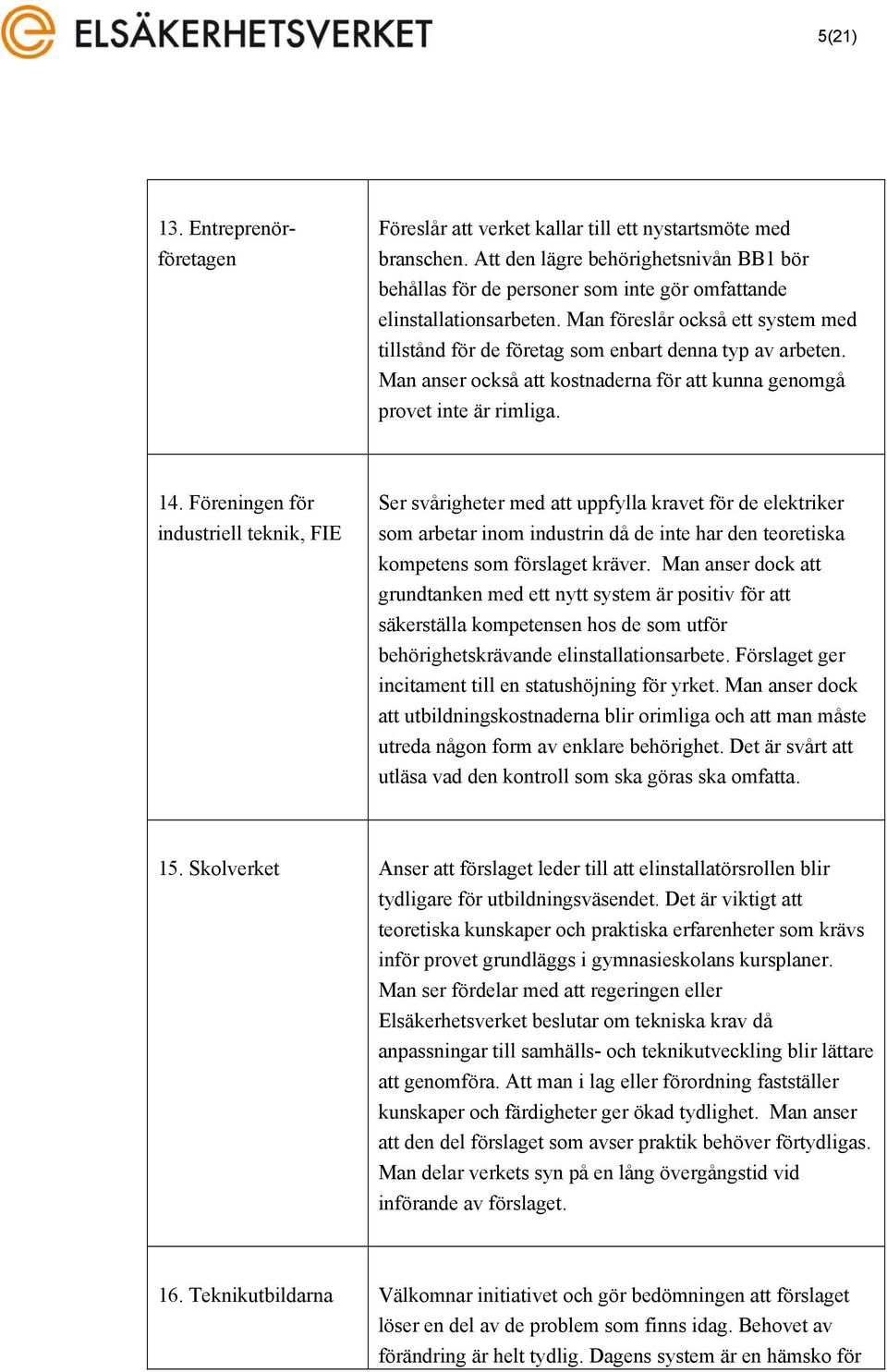 ELSÄKERHETSVERKET

5(21)

| | |
|---|---|
| 13. Entreprenörföretagen | Föreslår att verket kallar till ett nystartsmöte med branschen. Att den lägre behörighetsnivån BB1 bör behållas för de personer som inte gör omfattande elinstallationsarbeten. Man föreslår också ett system med tillstånd för de företag som enbart denna typ av arbeten. Man anser också att kostnaderna för att kunna genomgå provet inte är rimliga. |
| 14. Föreningen för industriell teknik, FIE | Ser svårigheter med att uppfylla kravet för de elektriker som arbetar inom industrin då de inte har den teoretiska kompetens som förslaget kräver. Man anser dock att grundtanken med ett nytt system är positiv för att säkerställa kompetensen hos de som utför behörighetskrävande elinstallationsarbete. Förslaget ger incitament till en statushöjning för yrket. Man anser dock att utbildningskostnaderna blir orimliga och att man måste utreda någon form av enklare behörighet. Det är svårt att utläsa vad den kontroll som ska göras ska omfatta. |
| 15. Skolverket | Anser att förslaget leder till att elinstallatörsrollen blir tydligare för utbildningsväsendet. Det är viktigt att teoretiska kunskaper och praktiska erfarenheter som krävs inför provet grundläggs i gymnasieskolans kursplaner. Man ser fördelar med att regeringen eller Elsäkerhetsverket beslutar om tekniska krav då anpassningar till samhälls- och teknikutveckling blir lättare att genomföra. Att man i lag eller förordning fastställer kunskaper och färdigheter ger ökad tydlighet. Man anser att den del förslaget som avser praktik behöver förtydligas. Man delar verkets syn på en lång övergångstid vid införande av förslaget. |
| 16. Teknikutbildarna | Välkomnar initiativet och gör bedömningen att förslaget löser en del av de problem som finns idag. Behovet av förändring är helt tydlig. Dagens system är en hämsko för |